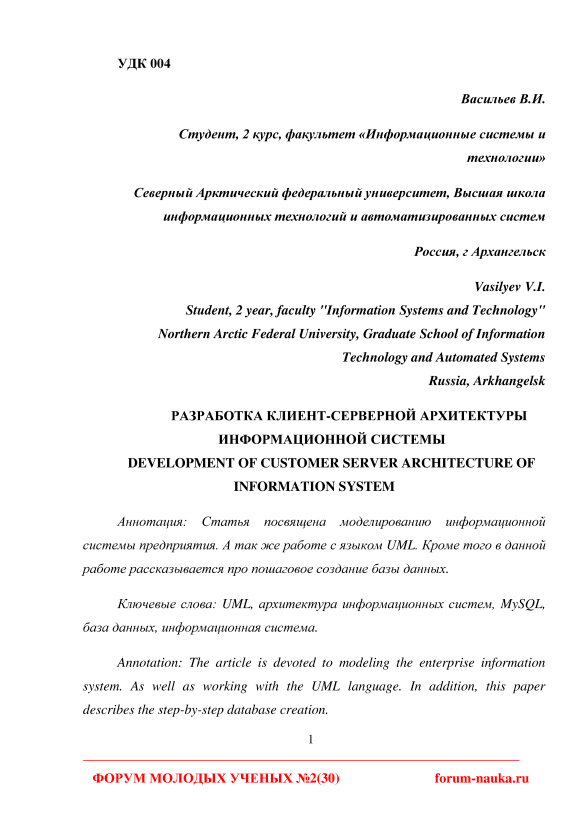 УДК 004

Васильев В.И.

Студент, 2 курс, факультет «Информационные системы и технологии»

Северный Арктический федеральный университет, Высшая школа информационных технологий и автоматизированных систем

Россия, г Архангельск

Vasilyev V.I.
Student, 2 year, faculty "Information Systems and Technology"
Northern Arctic Federal University, Graduate School of Information Technology and Automated Systems
Russia, Arkhangelsk

РАЗРАБОТКА КЛИЕНТ-СЕРВЕРНОЙ АРХИТЕКТУРЫ ИНФОРМАЦИОННОЙ СИСТЕМЫ
DEVELOPMENT OF CUSTOMER SERVER ARCHITECTURE OF INFORMATION SYSTEM

Аннотация: Статья посвящена моделированию информационной системы предприятия. А так же работе с языком UML. Кроме того в данной работе рассказывается про пошаговое создание базы данных.

Ключевые слова: UML, архитектура информационных систем, MySQL, база данных, информационная система.

Annotation: The article is devoted to modeling the enterprise information system. As well as working with the UML language. In addition, this paper describes the step-by-step database creation.

1

ФОРУМ МОЛОДЫХ УЧЕНЫХ №2(30)

forum-nauka.ru